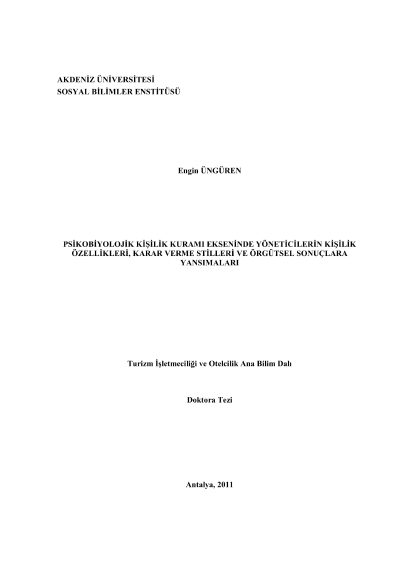 AKDENİZ ÜNİVERSİTESİ
SOSYAL BİLİMLER ENSTİTÜSÜ

Engin ÜNGÜREN

PSİKOBİYOLOJİK KİŞİLİK KURAMI EKSENİNDE YÖNETİCİLERİN KİŞİLİK ÖZELLİKLERİ, KARAR VERME STİLLERİ VE ÖRGÜTSEL SONUÇLARA YANSIMALARI

Turizm İşletmeciliği ve Otelcilik Ana Bilim Dalı

Doktora Tezi

Antalya, 2011